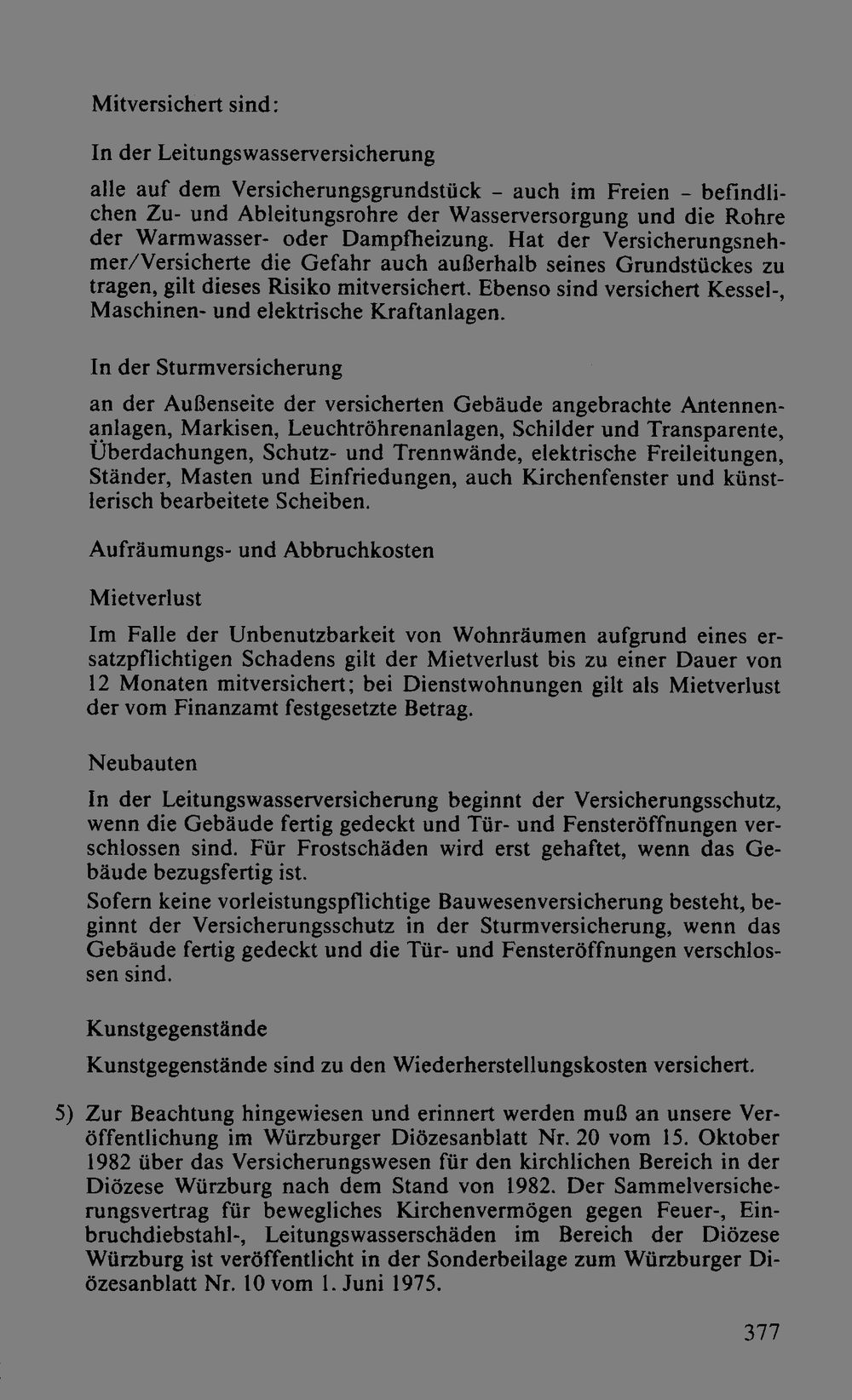 Mitversichert sind:

In der Leitungswasserversicherung

alle auf dem Versicherungsgrundstück - auch im Freien - befindlichen Zu- und Ableitungsrohre der Wasserversorgung und die Rohre der Warmwasser- oder Dampfheizung. Hat der Versicherungsnehmer/Versicherte die Gefahr auch außerhalb seines Grundstückes zu tragen, gilt dieses Risiko mitversichert. Ebenso sind versichert Kessel-, Maschinen- und elektrische Kraftanlagen.

In der Sturmversicherung

an der Außenseite der versicherten Gebäude angebrachte Antennenanlagen, Markisen, Leuchtröhrenanlagen, Schilder und Transparente, Überdachungen, Schutz- und Trennwände, elektrische Freileitungen, Ständer, Masten und Einfriedungen, auch Kirchenfenster und künstlerisch bearbeitete Scheiben.

Aufräumungs- und Abbruchkosten

Mietverlust

Im Falle der Unbenutzbarkeit von Wohnräumen aufgrund eines ersatzpflichtigen Schadens gilt der Mietverlust bis zu einer Dauer von 12 Monaten mitversichert; bei Dienstwohnungen gilt als Mietverlust der vom Finanzamt festgesetzte Betrag.

Neubauten

In der Leitungswasserversicherung beginnt der Versicherungsschutz, wenn die Gebäude fertig gedeckt und Tür- und Fensteröffnungen verschlossen sind. Für Frostschäden wird erst gehaftet, wenn das Gebäude bezugsfertig ist.
Sofern keine vorleistungspflichtige Bauwesenversicherung besteht, beginnt der Versicherungsschutz in der Sturmversicherung, wenn das Gebäude fertig gedeckt und die Tür- und Fensteröffnungen verschlossen sind.

Kunstgegenstände

Kunstgegenstände sind zu den Wiederherstellungskosten versichert.

5) Zur Beachtung hingewiesen und erinnert werden muß an unsere Veröffentlichung im Würzburger Diözesanblatt Nr. 20 vom 15. Oktober 1982 über das Versicherungswesen für den kirchlichen Bereich in der Diözese Würzburg nach dem Stand von 1982. Der Sammelversicherungsvertrag für bewegliches Kirchenvermögen gegen Feuer-, Einbruchdiebstahl-, Leitungswasserschäden im Bereich der Diözese Würzburg ist veröffentlicht in der Sonderbeilage zum Würzburger Diözesanblatt Nr. 10 vom 1. Juni 1975.

377